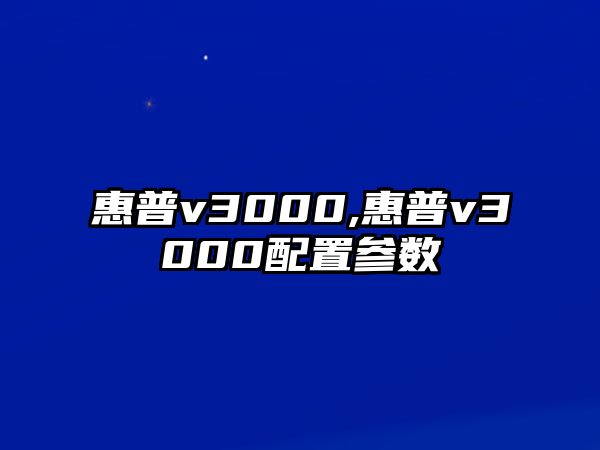 惠普v3000,惠普v3000配置参数